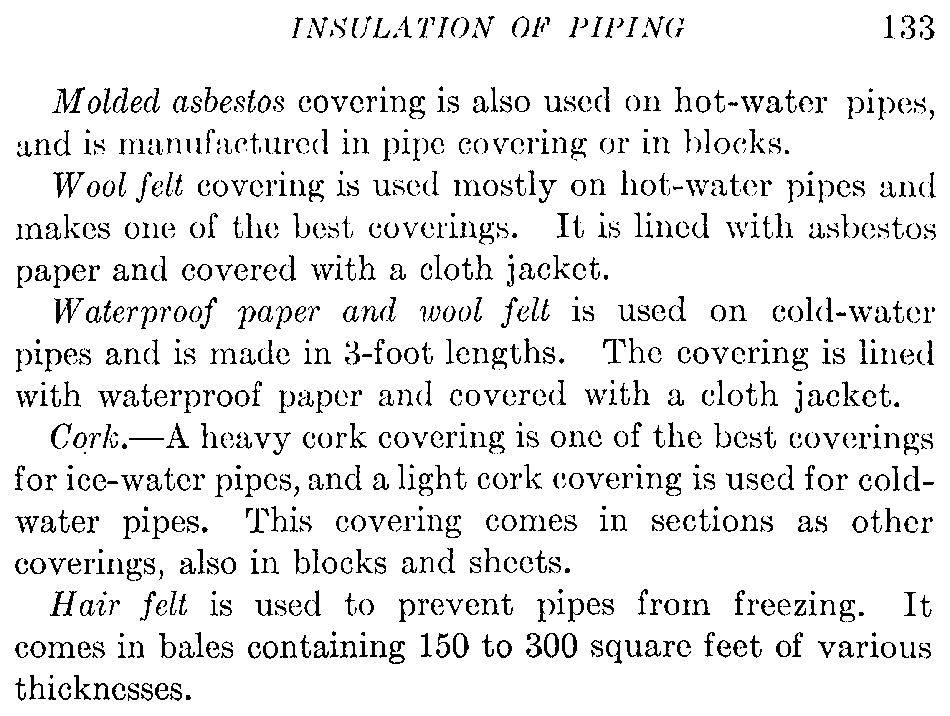 INSULATION OF PIPING 133

Molded asbestos covering is also used on hot-water pipes, and is manufactured in pipe covering or in blocks.

Wool felt covering is used mostly on hot-water pipes and makes one of the best coverings. It is lined with asbestos paper and covered with a cloth jacket.

Waterproof paper and wool felt is used on cold-water pipes and is made in 3-foot lengths. The covering is lined with waterproof paper and covered with a cloth jacket.

Cork.—A heavy cork covering is one of the best coverings for ice-water pipes, and a light cork covering is used for cold-water pipes. This covering comes in sections as other coverings, also in blocks and sheets.

Hair felt is used to prevent pipes from freezing. It comes in bales containing 150 to 300 square feet of various thicknesses.